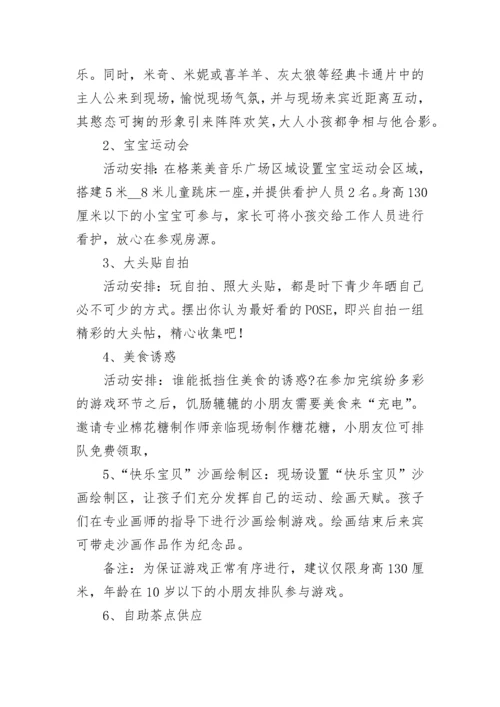 乐。同时，米奇、米妮或喜羊羊、灰太狼等经典卡通片中的主人公来到现场，愉悦现场气氛，并与现场来宾近距离互动，其憨态可掬的形象引来阵阵欢笑，大人小孩都争相与他合影。

2、宝宝运动会

活动安排：在格莱美音乐广场区域设置宝宝运动会区域，搭建5米__8米儿童跳床一座，并提供看护人员2名。身高130厘米以下的小宝宝可参与，家长可将小孩交给工作人员进行看护，放心在参观房源。

3、大头贴自拍

活动安排：玩自拍、照大头贴，都是时下青少年晒自己必不可少的方式。摆出你认为最好看的POSE，即兴自拍一组精彩的大头帖，精心收集吧！

4、美食诱惑

活动安排：谁能抵挡住美食的诱惑?在参加完缤纷多彩的游戏环节之后，饥肠辘辘的小朋友需要美食来“充电”。邀请专业棉花糖制作师亲临现场制作糖花糖，小朋友位可排队免费领取，

5、“快乐宝贝”沙画绘制区：现场设置“快乐宝贝”沙画绘制区，让孩子们充分发挥自己的运动、绘画天赋。孩子们在专业画师的指导下进行沙画绘制游戏。绘画结束后来宾可带走沙画作品作为纪念品。

备注：为保证游戏正常有序进行，建议仅限身高130厘米，年龄在10岁以下的小朋友排队参与游戏。

6、自助茶点供应